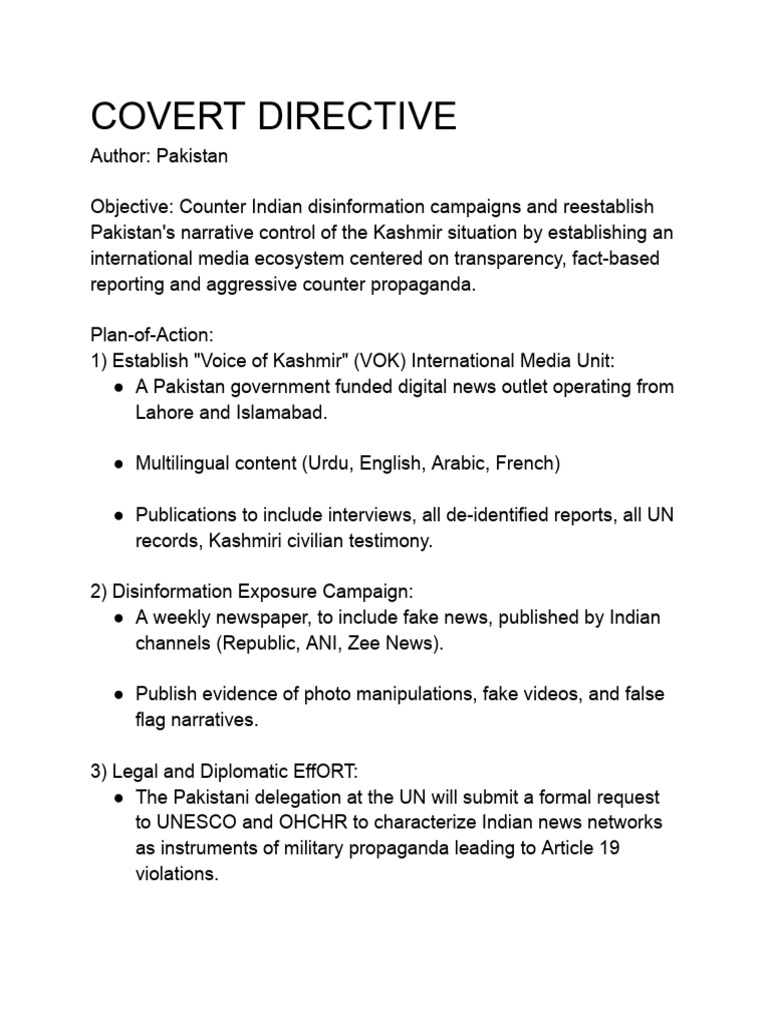 COVERT DIRECTIVE

Author: Pakistan

Objective: Counter Indian disinformation campaigns and reestablish Pakistan's narrative control of the Kashmir situation by establishing an international media ecosystem centered on transparency, fact-based reporting and aggressive counter propaganda.

Plan-of-Action:
1) Establish "Voice of Kashmir" (VOK) International Media Unit:
• A Pakistan government funded digital news outlet operating from Lahore and Islamabad.

• Multilingual content (Urdu, English, Arabic, French)

• Publications to include interviews, all de-identified reports, all UN records, Kashmiri civilian testimony.

2) Disinformation Exposure Campaign:
• A weekly newspaper, to include fake news, published by Indian channels (Republic, ANI, Zee News).

• Publish evidence of photo manipulations, fake videos, and false flag narratives.

3) Legal and Diplomatic EffORT:
• The Pakistani delegation at the UN will submit a formal request to UNESCO and OHCHR to characterize Indian news networks as instruments of military propaganda leading to Article 19 violations.